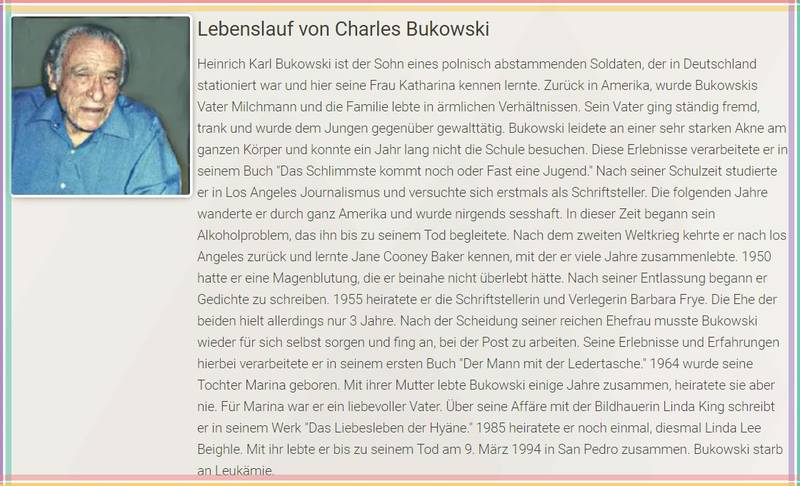 Lebenslauf von Charles Bukowski

Heinrich Karl Bukowski ist der Sohn eines polnisch abstammenden Soldaten, der in Deutschland stationiert war und hier seine Frau Katharina kennen lernte. Zurück in Amerika, wurde Bukowskis Vater Milchmann und die Familie lebte in ärmlichen Verhältnissen. Sein Vater ging ständig fremd, trank und wurde dem Jungen gegenüber gewalttätig. Bukowski leidete an einer sehr starken Akne am ganzen Körper und konnte ein Jahr lang nicht die Schule besuchen. Diese Erlebnisse verarbeitete er in seinem Buch "Das Schlimmste kommt noch oder Fast eine Jugend." Nach seiner Schulzeit studierte er in Los Angeles Journalismus und versuchte sich erstmals als Schriftsteller. Die folgenden Jahre wanderte er durch ganz Amerika und wurde nirgends sesshaft. In dieser Zeit begann sein Alkoholproblem, das ihn bis zu seinem Tod begleitete. Nach dem zweiten Weltkrieg kehrte er nach los Angeles zurück und lernte Jane Cooney Baker kennen, mit der er viele Jahre zusammenlebte. 1950 hatte er eine Magenblutung, die er beinahe nicht überlebt hätte. Nach seiner Entlassung begann er Gedichte zu schreiben. 1955 heiratete er die Schriftstellerin und Verlegerin Barbara Frye. Die Ehe der beiden hielt allerdings nur 3 Jahre. Nach der Scheidung seiner reichen Ehefrau musste Bukowski wieder für sich selbst sorgen und fing an, bei der Post zu arbeiten. Seine Erlebnisse und Erfahrungen hierbei verarbeitete er in seinem ersten Buch "Der Mann mit der Ledertasche." 1964 wurde seine Tochter Marina geboren. Mit ihrer Mutter lebte Bukowski einige Jahre zusammen, heiratete sie aber nie. Für Marina war er ein liebevoller Vater. Über seine Affäre mit der Bildhauerin Linda King schreibt er in seinem Werk "Das Liebesleben der Hyäne." 1985 heiratete er noch einmal, diesmal Linda Lee Beighle. Mit ihr lebte er bis zu seinem Tod am 9. März 1994 in San Pedro zusammen. Bukowski starb an Leukämie.